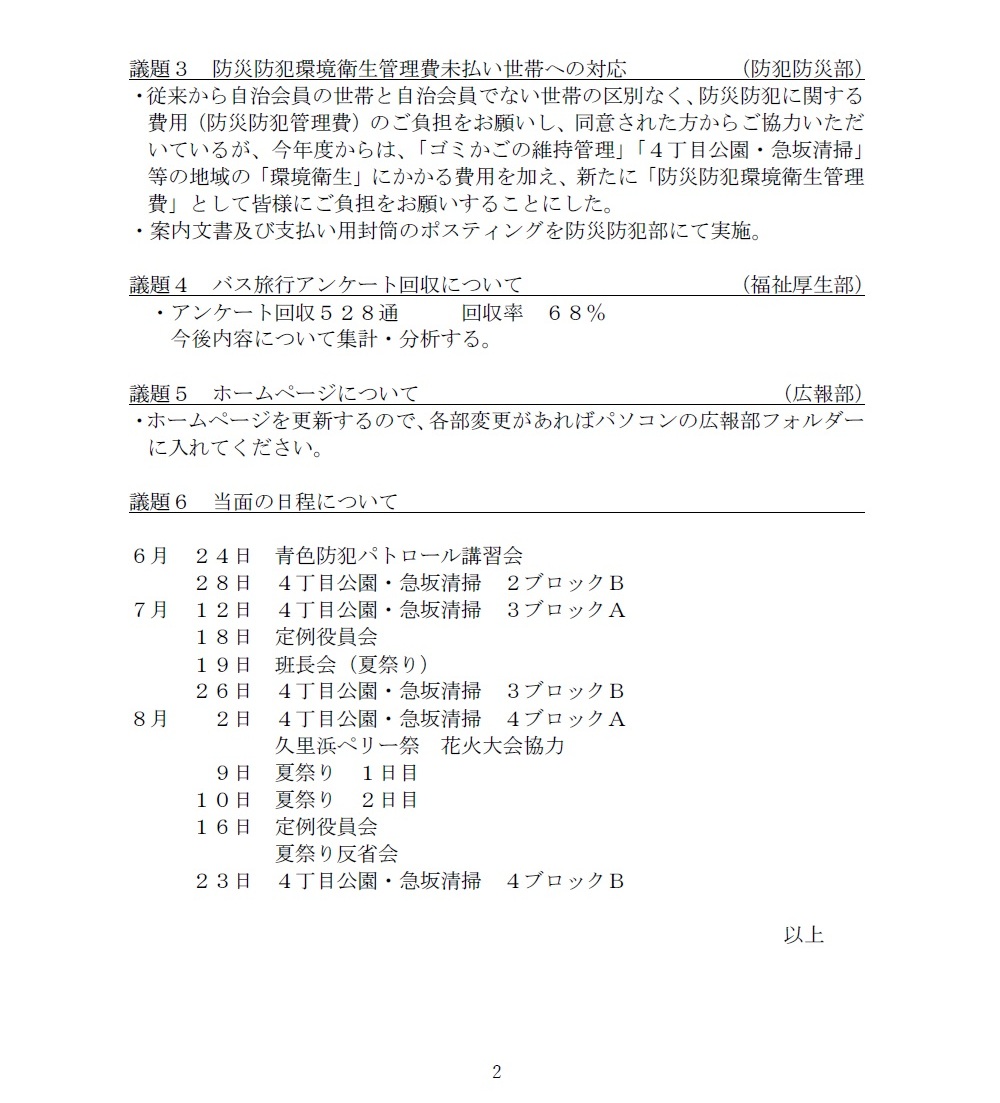 議題３　防災防犯環境衛生管理費未払い世帯への対応　（防犯防災部）
・従来から自治会員の世帯と自治会員でない世帯の区別なく、防災防犯に関する費用（防災防犯管理費）のご負担をお願いし、同意された方からご協力いただいているが、今年度からは、「ゴミかごの維持管理」「４丁目公園・急坂清掃」等の地域の「環境衛生」にかかる費用を加え、新たに「防災防犯環境衛生管理費」として皆様にご負担をお願いすることにした。
・案内文書及び支払い用封筒のポスティングを防災防犯部にて実施。

議題４　バス旅行アンケート回収について　（福祉厚生部）
・アンケート回収５２８通　回収率　６８％
今後内容について集計・分析する。

議題５　ホームページについて　（広報部）
・ホームページを更新するので、各部変更があればパソコンの広報部フォルダーに入れてください。

議題６　当面の日程について

６月　２４日　青色防犯パトロール講習会
２８日　４丁目公園・急坂清掃　２ブロックＢ
７月　１２日　４丁目公園・急坂清掃　３ブロックＡ
１８日　定例役員会
１９日　班長会（夏祭り）
２６日　４丁目公園・急坂清掃　３ブロックＢ
８月　２日　４丁目公園・急坂清掃　４ブロックＡ
久里浜ペリー祭　花火大会協力
９日　夏祭り　１日目
１０日　夏祭り　２日目
１６日　定例役員会
夏祭り反省会
２３日　４丁目公園・急坂清掃　４ブロックＢ

以上

2